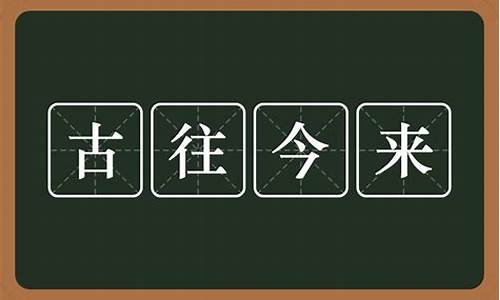 古往今来